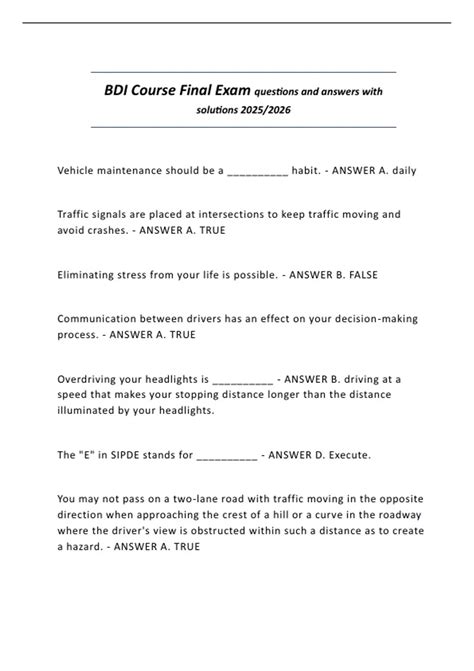 BDI Course Final Exam questions and answers with solutions 2025/2026

Vehicle maintenance should be a __________ habit. - ANSWER A. daily

Traffic signals are placed at intersections to keep traffic moving and avoid crashes. - ANSWER A. TRUE

Eliminating stress from your life is possible. - ANSWER B. FALSE

Communication between drivers has an effect on your decision-making process. - ANSWER A. TRUE

Overdriving your headlights is __________ - ANSWER B. driving at a speed that makes your stopping distance longer than the distance illuminated by your headlights.

The "E" in SIPDE stands for __________ - ANSWER D. Execute.

You may not pass on a two-lane road with traffic moving in the opposite direction when approaching the crest of a hill or a curve in the roadway where the driver's view is obstructed within such a distance as to create a hazard. - ANSWER A. TRUE